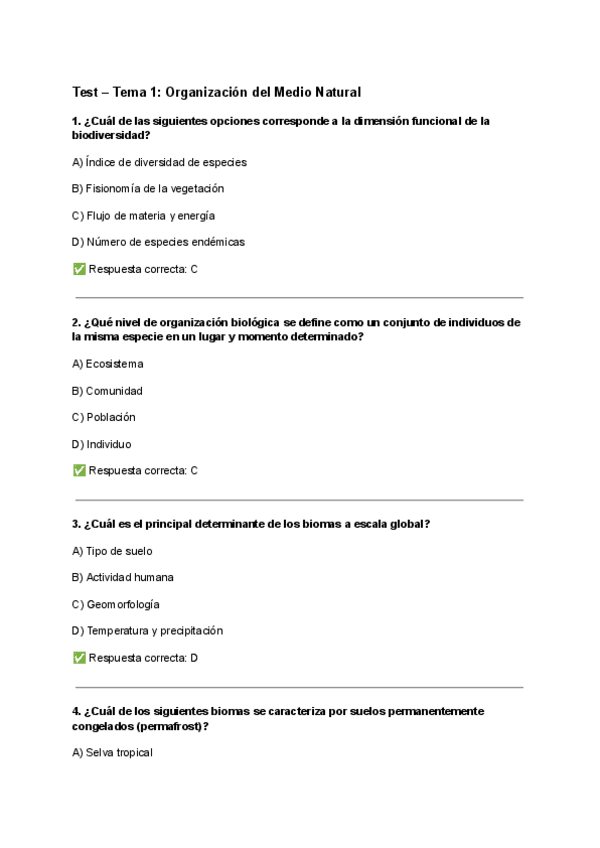 Test – Tema 1: Organización del Medio Natural

1. ¿Cuál de las siguientes opciones corresponde a la dimensión funcional de la biodiversidad?

A) Índice de diversidad de especies

B) Fisionomía de la vegetación

C) Flujo de materia y energía

D) Número de especies endémicas

✅ Respuesta correcta: C

2. ¿Qué nivel de organización biológica se define como un conjunto de individuos de la misma especie en un lugar y momento determinado?

A) Ecosistema

B) Comunidad

C) Población

D) Individuo

✅ Respuesta correcta: C

3. ¿Cuál es el principal determinante de los biomas a escala global?

A) Tipo de suelo

B) Actividad humana

C) Geomorfología

D) Temperatura y precipitación

✅ Respuesta correcta: D

4. ¿Cuál de los siguientes biomas se caracteriza por suelos permanentemente congelados (permafrost)?

A) Selva tropical